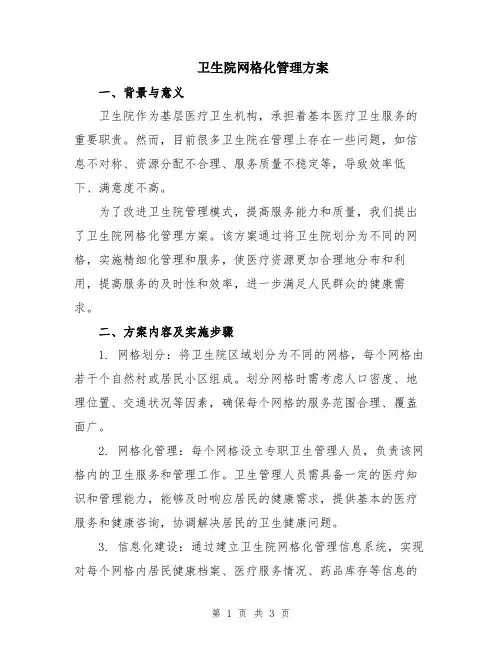 卫生院网格化管理方案

一、背景与意义

卫生院作为基层医疗卫生机构，承担着基本医疗卫生服务的重要职责。然而，目前很多卫生院在管理上存在一些问题，如信息不对称、资源分配不合理、服务质量不稳定等，导致效率低下、满意度不高。

为了改进卫生院管理模式，提高服务能力和质量，我们提出了卫生院网格化管理方案。该方案通过将卫生院划分为不同的网格，实施精细化管理和服务，使医疗资源更加合理地分布和利用，提高服务的及时性和效率，进一步满足人民群众的健康需求。

二、方案内容及实施步骤

1. 网格划分：将卫生院区域划分为不同的网格，每个网格由若干个自然村或居民小区组成。划分网格时需考虑人口密度、地理位置、交通状况等因素，确保每个网格的服务范围合理、覆盖面广。

2. 网格化管理：每个网格设立专职卫生管理人员，负责该网格内的卫生服务和管理工作。卫生管理人员需具备一定的医疗知识和管理能力，能够及时响应居民的健康需求，提供基本的医疗服务和健康咨询，协调解决居民的卫生健康问题。

3. 信息化建设：通过建立卫生院网格化管理信息系统，实现对每个网格内居民健康档案、医疗服务情况、药品库存等信息的

第 1 页 共 3 页